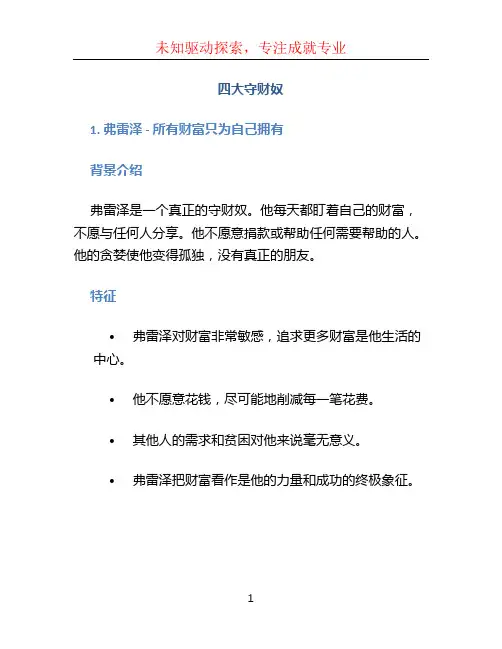 未知驱动探索，专注成就专业

四大守财奴

1. 弗雷泽 - 所有财富只为自己拥有

背景介绍

弗雷泽是一个真正的守财奴。他每天都盯着自己的财富，不愿与任何人分享。他不愿意捐款或帮助任何需要帮助的人。他的贪婪使他变得孤独，没有真正的朋友。

特征

• 弗雷泽对财富非常敏感，追求更多财富是他生活的中心。

• 他不愿意花钱，尽可能地削减每一笔花费。

• 其他人的需求和贫困对他来说毫无意义。

• 弗雷泽把财富看作是他的力量和成功的终极象征。

1